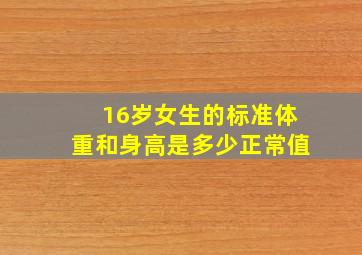 16岁女生的标准体重和身高是多少正常值